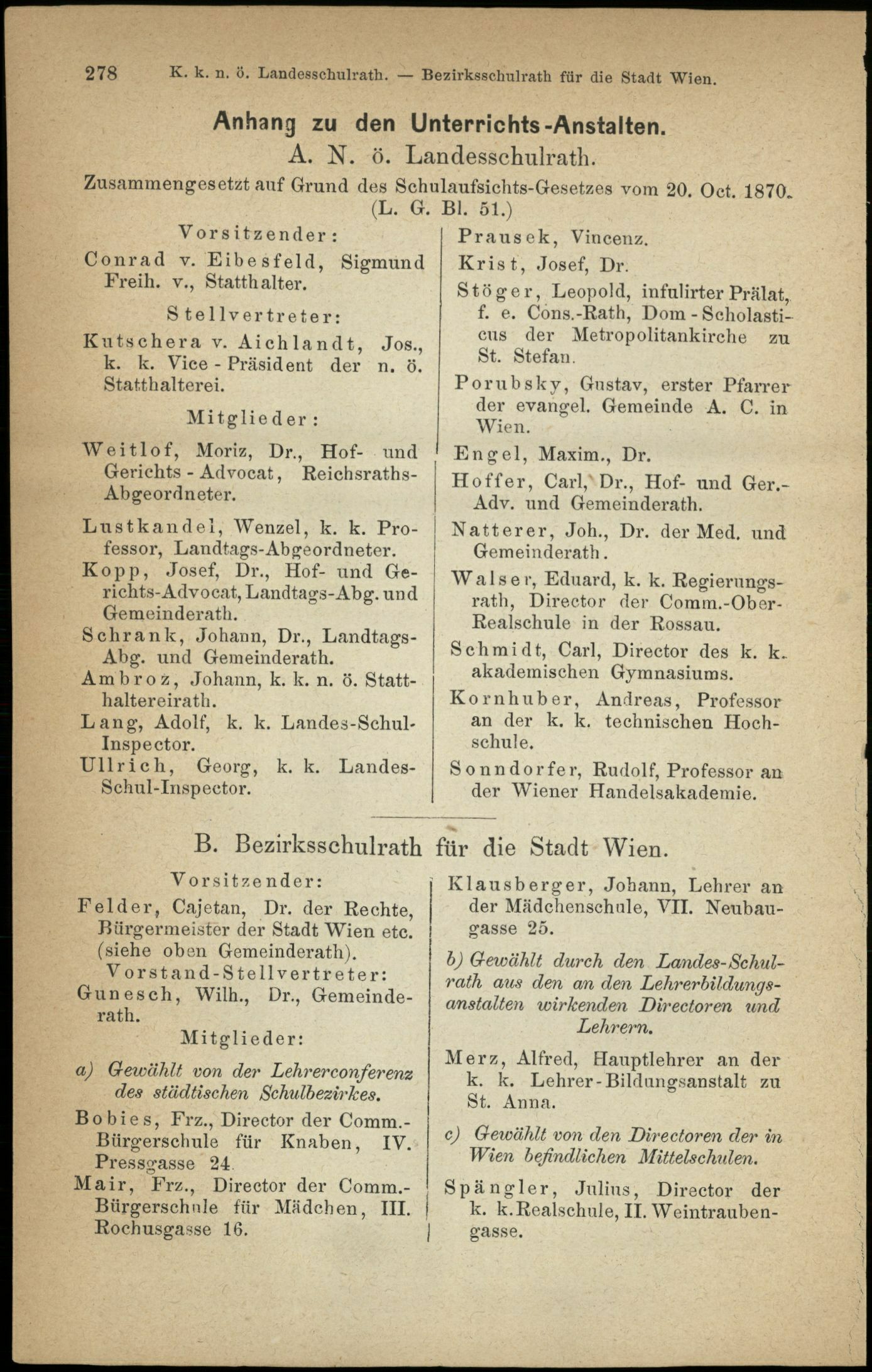 278 K. k. n. ö. Landesschulrath. — Bezirksschulrath für die Stadt Wien.

Anhang zu den Unterrichts-Anstalten.

A. N. ö. Landesschulrath.

Zusammengesetzt auf Grund des Schulaufsichts-Gesetzes vom 20. Oct. 1870. (L. G. Bl. 51.)

Vorsitzender:

Conrad v. Eibesfeld, Sigmund Freih. v., Statthalter.

Stellvertreter:

Kutschera v. Aichlandt, Jos., k. k. Vice-Präsident der n. ö. Statthalterei.

Mitglieder:

Weitlof, Moriz, Dr., Hof- und Gerichts-Advocat, Reichsraths-Abgeordneter.

Lustkandel, Wenzel, k. k. Professor, Landtags-Abgeordneter.

Kopp, Josef, Dr., Hof- und Gerichts-Advocat, Landtags-Abg. und Gemeinderath.

Schrank, Johann, Dr., Landtags-Abg. und Gemeinderath.

Ambroz, Johann, k. k. n. ö. Statthaltereirath.

Lang, Adolf, k. k. Landes-Schul-Inspector.

Ullrich, Georg, k. k. Landes-Schul-Inspector.

Prausek, Vincenz.

Krist, Josef, Dr.

Stöger, Leopold, infulirter Prälat, f. e. Cons.-Rath, Dom-Scholasticus der Metropolitankirche zu St. Stefan.

Porubsky, Gustav, erster Pfarrer der evangel. Gemeinde A. C. in Wien.

Engel, Maxim., Dr.

Hoffer, Carl, Dr., Hof- und Ger.-Adv. und Gemeinderath.

Natterer, Joh., Dr. der Med. und Gemeinderath.

Walser, Eduard, k. k. Regierungsrath, Director der Comm.-Ober-Realschule in der Rossau.

Schmidt, Carl, Director des k. k. akademischen Gymnasiums.

Kornhuber, Andreas, Professor an der k. k. technischen Hochschule.

Sonndorfer, Rudolf, Professor an der Wiener Handelsakademie.

B. Bezirksschulrath für die Stadt Wien.

Vorsitzender:

Felder, Cajetan, Dr. der Rechte, Bürgermeister der Stadt Wien etc. (siehe oben Gemeinderath).

Vorstand-Stellvertreter:

Gunesch, Wilh., Dr., Gemeinderath.

Mitglieder:

a) Gewählt von der Lehrerconferenz des städtischen Schulbezirkes.

Bobies, Frz., Director der Comm.-Bürgerschule für Knaben, IV. Pressgasse 24.

Mair, Frz., Director der Comm.-Bürgerschule für Mädchen, III. Rochusgasse 16.

Klausberger, Johann, Lehrer an der Mädchenschule, VII. Neubaugasse 25.

b) Gewählt durch den Landes-Schulrath aus den an den Lehrerbildungsanstalten wirkenden Directoren und Lehrern.

Merz, Alfred, Hauptlehrer an der k. k. Lehrer-Bildungsanstalt zu St. Anna.

c) Gewählt von den Directoren der in Wien befindlichen Mittelschulen.

Spängler, Julius, Director der k. k. Realschule, II. Weintraubengasse.